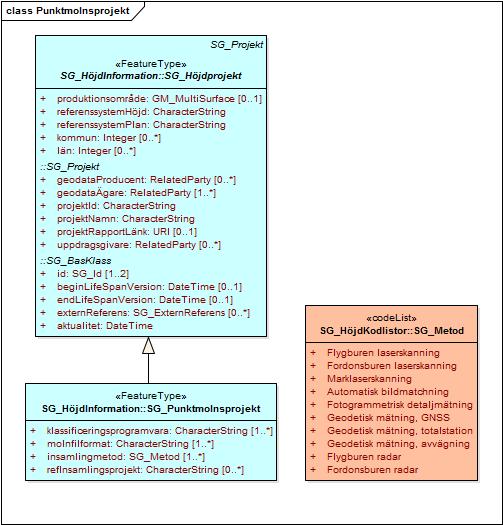 class Punktmolnsprojekt

SG_Projekt

«FeatureType»
SG_HöjdInformation::SG_Höjdprojekt

+ produktionsområde: GM_MultiSurface [0..1]
+ referenssystemHöjd: CharacterString
+ referenssystemPlan: CharacterString
+ kommun: Integer [0..*]
+ län: Integer [0..*]

::SG_Projekt
+ geodataProducent: RelatedParty [0..*]
+ geodataÄgare: RelatedParty [1..*]
+ projektId: CharacterString
+ projektNamn: CharacterString
+ projektRapportLänk: URI [0..1]
+ uppdragsgivare: RelatedParty [0..*]

::SG_BasKlass
+ id: SG_Id [1..2]
+ beginLifeSpanVersion: DateTime [0..1]
+ endLifeSpanVersion: DateTime [0..1]
+ externReferens: SG_ExternReferens [0..*]
+ aktualitet: DateTime

«FeatureType»
SG_HöjdInformation::SG_Punktmolnsprojekt

+ klassificeringsprogramvara: CharacterString [1..*]
+ molnfilformat: CharacterString [1..*]
+ insamlingmetod: SG_Metod [1..*]
+ refInsamlingsprojekt: CharacterString [0..*]

«codeList»
SG_HöjdKodlistor::SG_Metod

+ Flygburen laserskanning
+ Fordonsburen laserskanning
+ Marklaserskanning
+ Automatisk bildmatchning
+ Fotogrammetrisk detaljmätning
+ Geodetisk mätning, GNSS
+ Geodetisk mätning, totalstation
+ Geodetisk mätning, avvägning
+ Flygburen radar
+ Fordonsburen radar